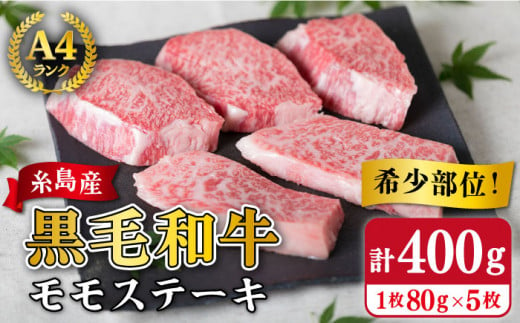 A4
ランク

糸島産

黒毛和牛

モモステーキ

希少部位！

計400g

1枚80g×5枚